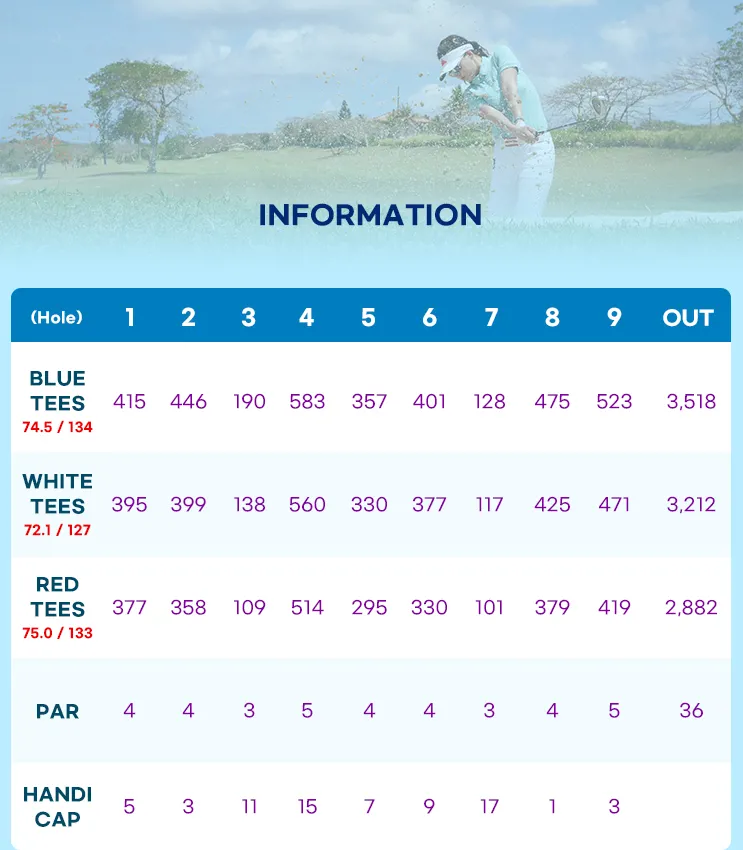 INFORMATION

| (Hole) | 1 | 2 | 3 | 4 | 5 | 6 | 7 | 8 | 9 | OUT |
|---|---|---|---|---|---|---|---|---|---|---|
| BLUE TEES 74.5 / 134 | 415 | 446 | 190 | 583 | 357 | 401 | 128 | 475 | 523 | 3,518 |
| WHITE TEES 72.1 / 127 | 395 | 399 | 138 | 560 | 330 | 377 | 117 | 425 | 471 | 3,212 |
| RED TEES 75.0 / 133 | 377 | 358 | 109 | 514 | 295 | 330 | 101 | 379 | 419 | 2,882 |
| PAR | 4 | 4 | 3 | 5 | 4 | 4 | 3 | 4 | 5 | 36 |
| HANDI CAP | 5 | 3 | 11 | 15 | 7 | 9 | 17 | 1 | 3 | |